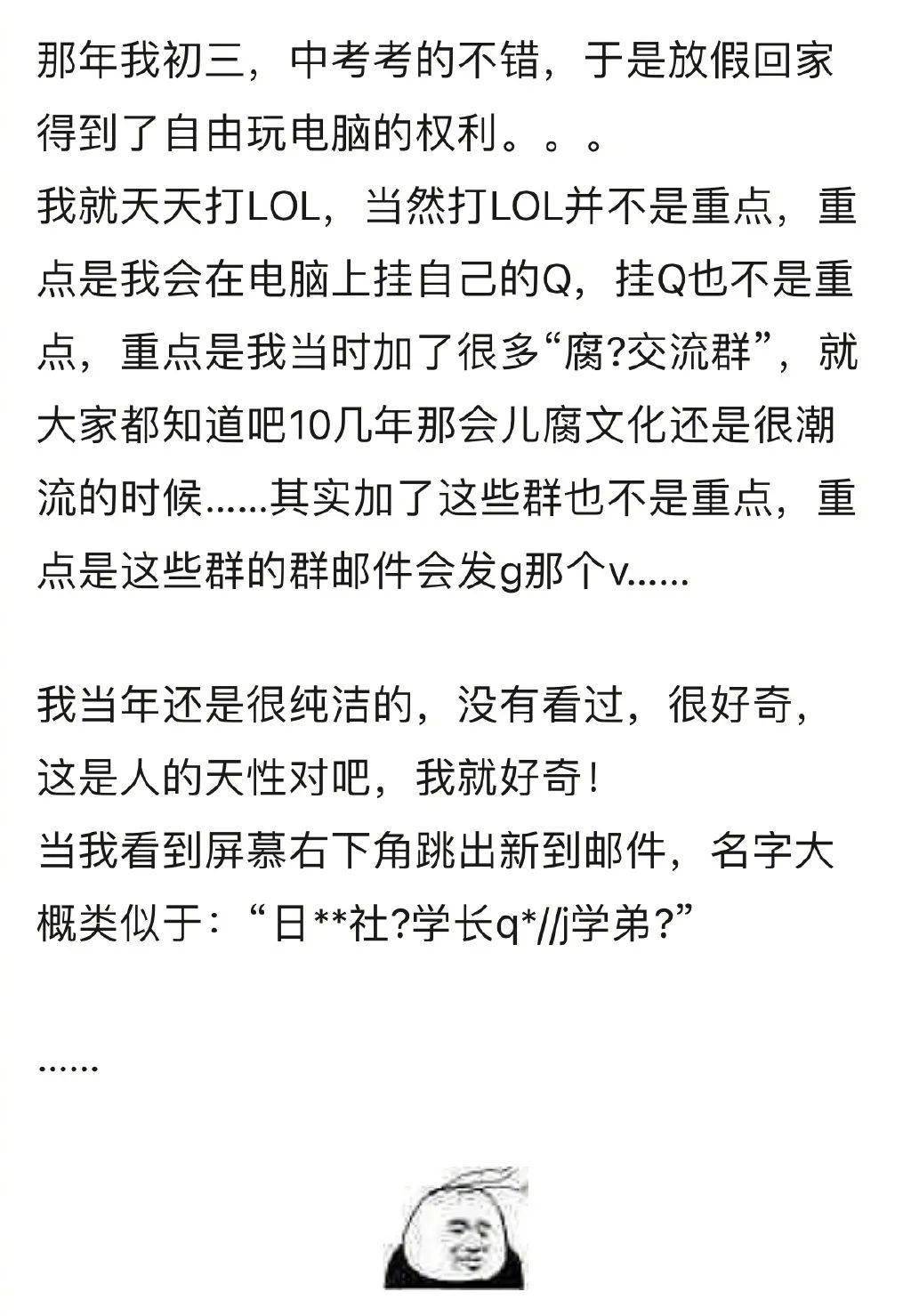 那年我初三，中考考的不错，于是放假回家得到了自由玩电脑的权利。。。
我就天天打LOL，当然打LOL并不是重点，重点是我会在电脑上挂自己的Q，挂Q也不是重点，重点是我当时加了很多“腐?交流群”，就大家都知道吧10几年那会儿腐文化还是很潮流的时候……其实加了这些群也不是重点，重点是这些群的群邮件会发g那个v……

我当年还是很纯洁的，没有看过，很好奇，这是人的天性对吧，我就好奇！
当我看到屏幕右下角跳出新到邮件，名字大概类似于：“日**社?学长q*//j学弟?”

……